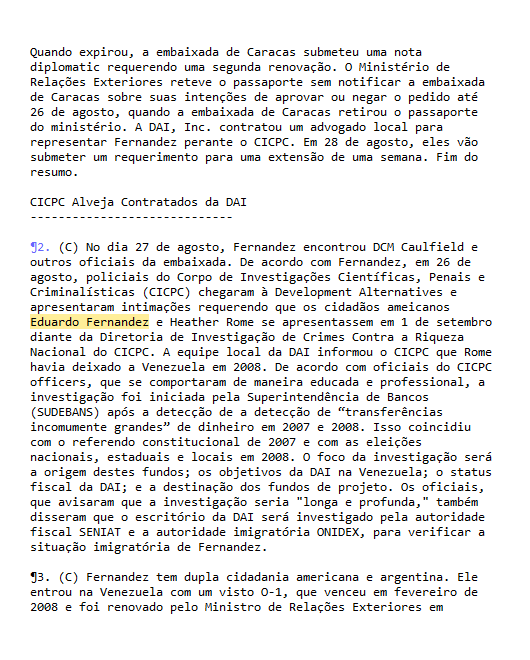 Quando expirou, a embaixada de Caracas submeteu uma nota diplomatic requerendo uma segunda renovação. O Ministério de Relações Exteriores reteve o passaporte sem notificar a embaixada de Caracas sobre suas intenções de aprovar ou negar o pedido até 26 de agosto, quando a embaixada de Caracas retirou o passaporte do ministério. A DAI, Inc. contratou um advogado local para representar Fernandez perante o CICPC. Em 28 de agosto, eles vão submeter um requerimento para uma extensão de uma semana. Fim do resumo.

CICPC Alveja Contratados da DAI
-----------------------------

¶2. (C) No dia 27 de agosto, Fernandez encontrou DCM Caulfield e outros oficiais da embaixada. De acordo com Fernandez, em 26 de agosto, policiais do Corpo de Investigações Científicas, Penais e Criminalísticas (CICPC) chegaram à Development Alternatives e apresentaram intimações requerendo que os cidadãos ameicanos Eduardo Fernandez e Heather Rome se apresentassem em 1 de setembro diante da Diretoria de Investigação de Crimes Contra a Riqueza Nacional do CICPC. A equipe local da DAI informou o CICPC que Rome havia deixado a Venezuela em 2008. De acordo com oficiais do CICPC officers, que se comportaram de maneira educada e professional, a investigação foi iniciada pela Superintendência de Bancos (SUDEBANS) após a detecção de a detecção de “transferências incomumente grandes” de dinheiro em 2007 e 2008. Isso coincidiu com o referendo constitucional de 2007 e com as eleições nacionais, estaduais e locais em 2008. O foco da investigação será a origem destes fundos; os objetivos da DAI na Venezuela; o status fiscal da DAI; e a destinação dos fundos de projeto. Os oficiais, que avisaram que a investigação seria "longa e profunda," também disseram que o escritório da DAI será investigado pela autoridade fiscal SENIAT e a autoridade imigratória ONIDEX, para verificar a situação imigratória de Fernandez.

¶3. (C) Fernandez tem dupla cidadania americana e argentina. Ele entrou na Venezuela com um visto O-1, que venceu em fevereiro de 2008 e foi renovado pelo Ministro de Relações Exteriores em